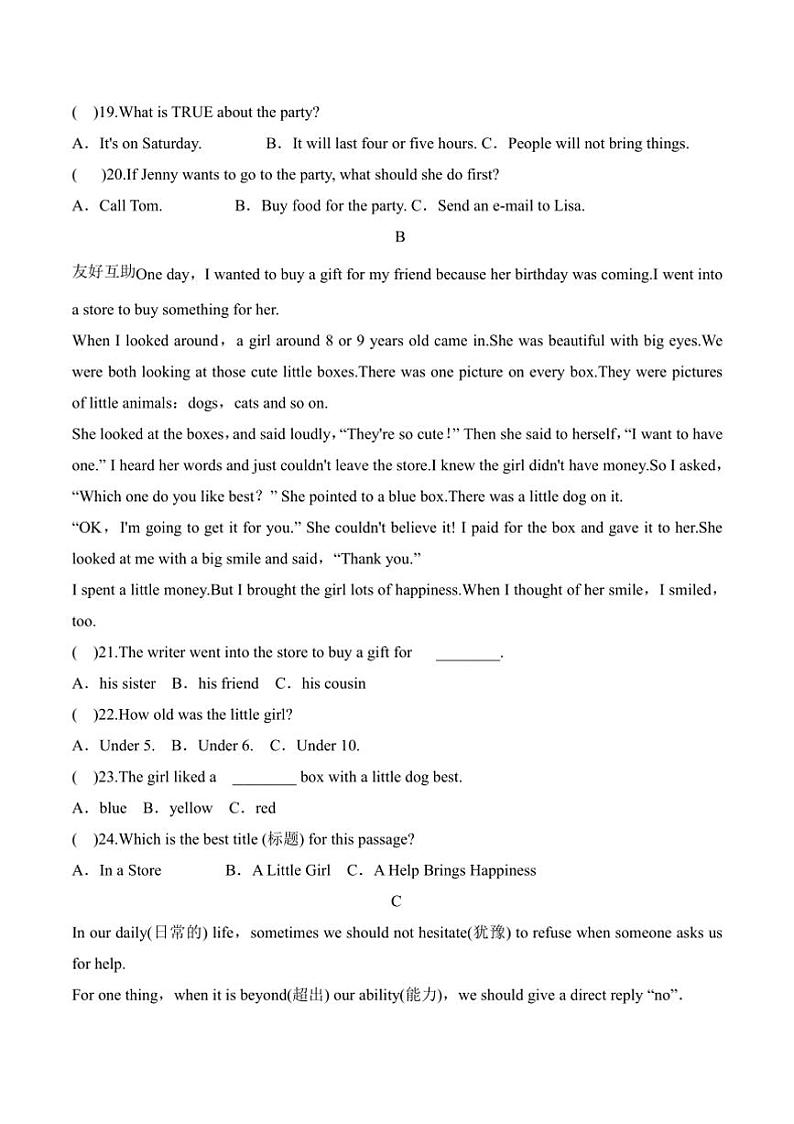 (　)19.What is TRUE about the party?

A．It's on Saturday.　　B．It will last four or five hours. C．People will not bring things.

(　)20.If Jenny wants to go to the party, what should she do first?

A．Call Tom.　　B．Buy food for the party. C．Send an e-mail to Lisa.

B

友好互助One day，I wanted to buy a gift for my friend because her birthday was coming.I went into a store to buy something for her.

When I looked around，a girl around 8 or 9 years old came in.She was beautiful with big eyes.We were both looking at those cute little boxes.There was one picture on every box.They were pictures of little animals：dogs，cats and so on.

She looked at the boxes，and said loudly，“They're so cute！” Then she said to herself，“I want to have one.” I heard her words and just couldn't leave the store.I knew the girl didn't have money.So I asked，“Which one do you like best？” She pointed to a blue box.There was a little dog on it.

“OK，I'm going to get it for you.” She couldn't believe it! I paid for the box and gave it to her.She looked at me with a big smile and said，“Thank you.”

I spent a little money.But I brought the girl lots of happiness.When I thought of her smile，I smiled，too.

(　)21.The writer went into the store to buy a gift for ________.

A．his sister　B．his friend　C．his cousin

(　)22.How old was the little girl?

A．Under 5.　B．Under 6.　C．Under 10.

(　)23.The girl liked a ________ box with a little dog best.

A．blue　B．yellow　C．red

(　)24.Which is the best title (标题) for this passage?

A．In a Store　　B．A Little Girl　C．A Help Brings Happiness

C

In our daily(日常的) life，sometimes we should not hesitate(犹豫) to refuse when someone asks us for help.

For one thing，when it is beyond(超出) our ability(能力)，we should give a direct reply “no”.